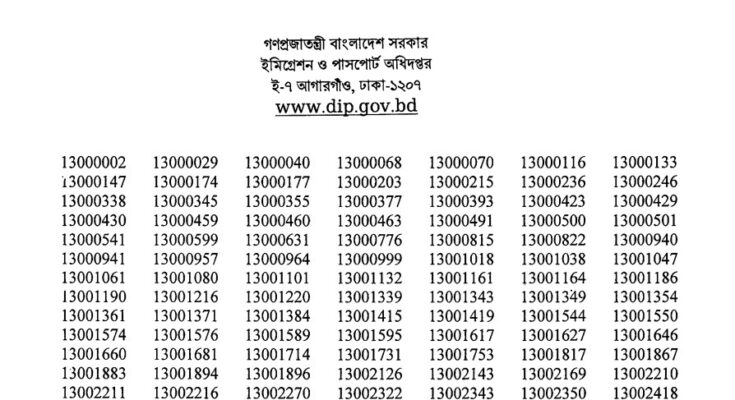 গণপ্রজাতন্ত্রী বাংলাদেশ সরকার
ইমিগ্রেশন ও পাসপোর্ট অধিদপ্তর
ই-৭ আগারগাঁও, ঢাকা-১২০৭
www.dip.gov.bd

| | | | | | | |
|---|---|---|---|---|---|---|
| 13000002 | 13000029 | 13000040 | 13000068 | 13000070 | 13000116 | 13000133 |
| 13000147 | 13000174 | 13000177 | 13000203 | 13000215 | 13000236 | 13000246 |
| 13000338 | 13000345 | 13000355 | 13000377 | 13000393 | 13000423 | 13000429 |
| 13000430 | 13000459 | 13000460 | 13000463 | 13000491 | 13000500 | 13000501 |
| 13000541 | 13000599 | 13000631 | 13000776 | 13000815 | 13000822 | 13000940 |
| 13000941 | 13000957 | 13000964 | 13000999 | 13001018 | 13001038 | 13001047 |
| 13001061 | 13001080 | 13001101 | 13001132 | 13001161 | 13001164 | 13001186 |
| 13001190 | 13001216 | 13001220 | 13001339 | 13001343 | 13001349 | 13001354 |
| 13001361 | 13001371 | 13001384 | 13001415 | 13001419 | 13001544 | 13001550 |
| 13001574 | 13001576 | 13001589 | 13001595 | 13001617 | 13001627 | 13001646 |
| 13001660 | 13001681 | 13001714 | 13001731 | 13001753 | 13001817 | 13001867 |
| 13001883 | 13001894 | 13001896 | 13002126 | 13002143 | 13002169 | 13002210 |
| 13002211 | 13002216 | 13002270 | 13002322 | 13002343 | 13002350 | 13002418 |